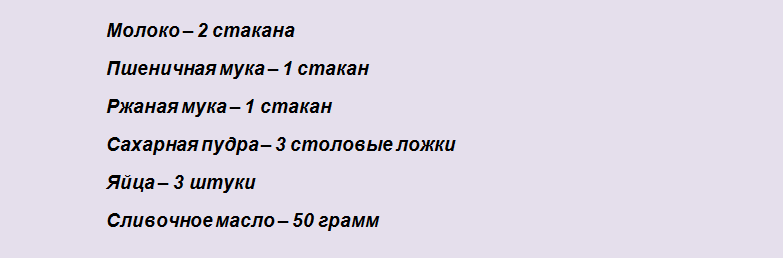 Молоко – 2 стакана

Пшеничная мука – 1 стакан

Ржаная мука – 1 стакан

Сахарная пудра – 3 столовые ложки

Яйца – 3 штуки

Сливочное масло – 50 грамм